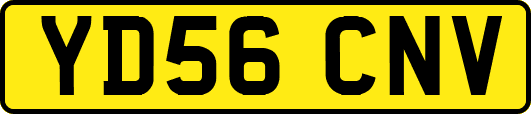 YD56 CNV